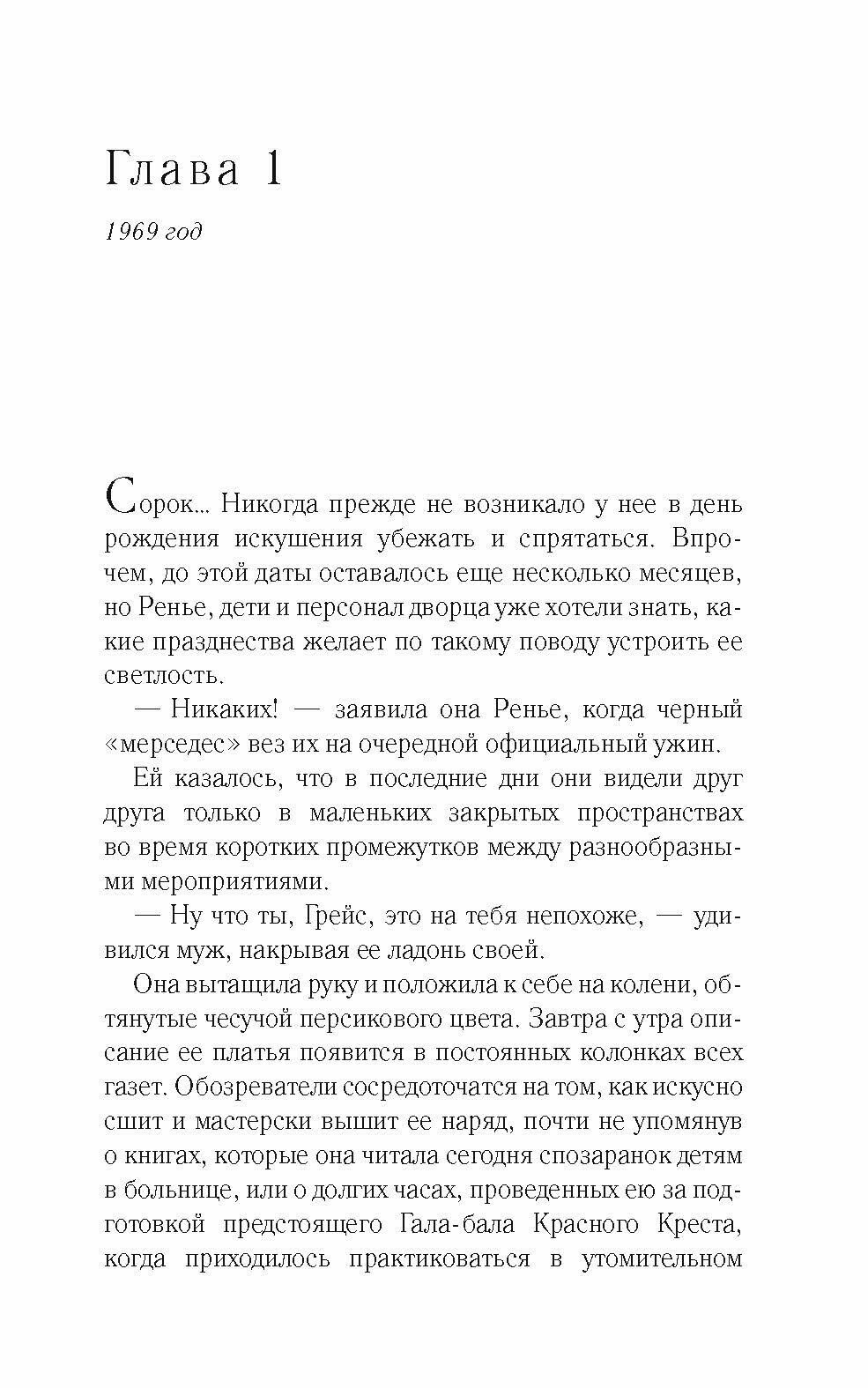 Глава 1

1969 год

Сорок... Никогда прежде не возникало у нее в день рождения искушения убежать и спрятаться. Впрочем, до этой даты оставалось еще несколько месяцев, но Ренье, дети и персонал дворца уже хотели знать, какие празднества желает по такому поводу устроить ее светлость.

— Никаких! — заявила она Ренье, когда черный «мерседес» вез их на очередной официальный ужин.

Ей казалось, что в последние дни они видели друг друга только в маленьких закрытых пространствах во время коротких промежутков между разнообразными мероприятиями.

— Ну что ты, Грейс, это на тебя непохоже, — удивился муж, накрывая ее ладонь своей.

Она вытащила руку и положила к себе на колени, обтянутые чесучой персикового цвета. Завтра с утра описание ее платья появится в постоянных колонках всех газет. Обозреватели сосредоточатся на том, как искусно сшит и мастерски вышит ее наряд, почти не упомянув о книгах, которые она читала сегодня спозаранок детям в больнице, или о долгих часах, проведенных ею за подготовкой предстоящего Гала-бала Красного Креста, когда приходилось практиковаться в утомительном